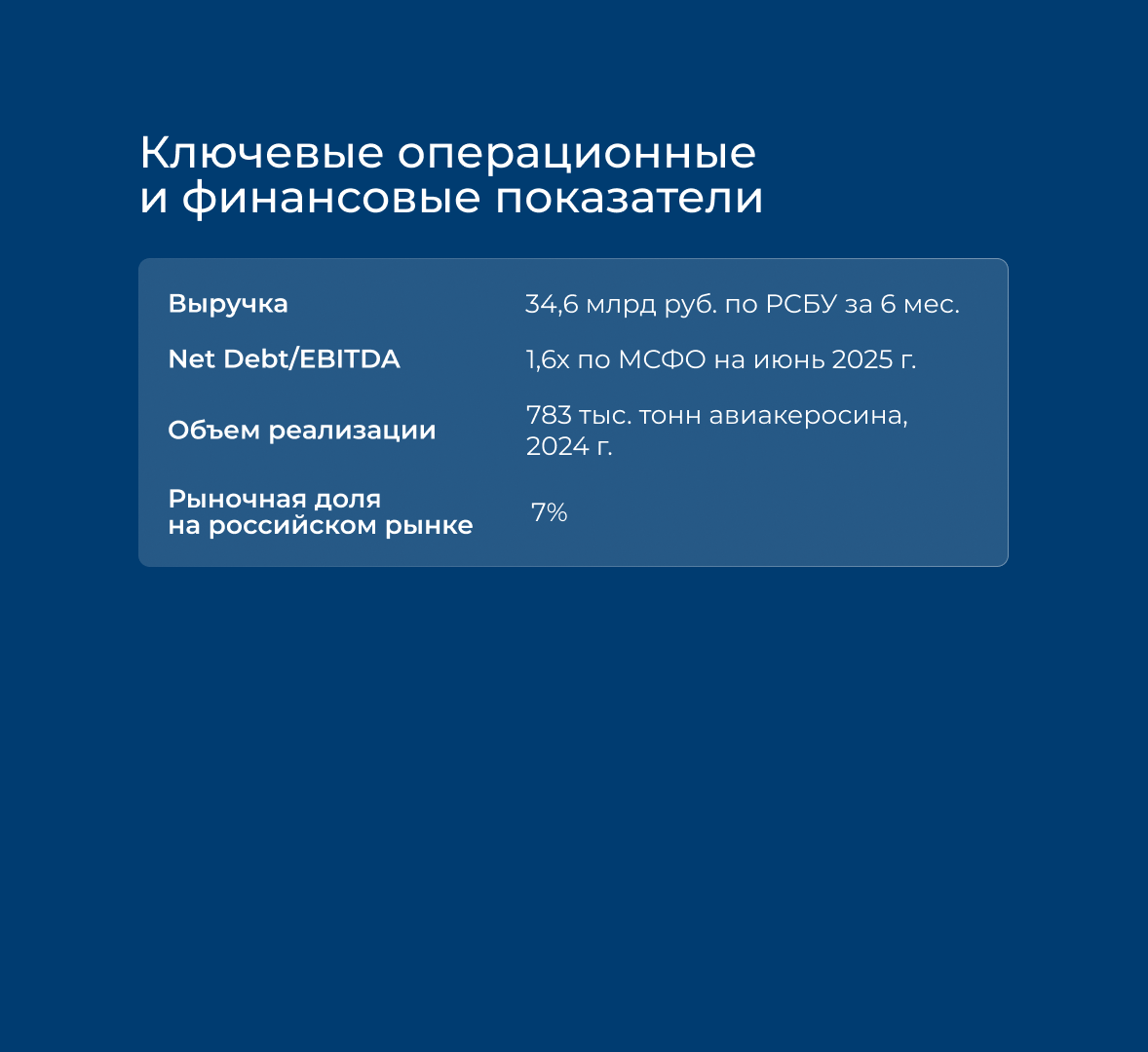 Ключевые операционные
и финансовые показатели

| | |
|---|---|
| Выручка | 34,6 млрд руб. по РСБУ за 6 мес. |
| Net Debt/EBITDA | 1,6х по МСФО на июнь 2025 г. |
| Объем реализации | 783 тыс. тонн авиакеросина, 2024 г. |
| Рыночная доля на российском рынке | 7% |